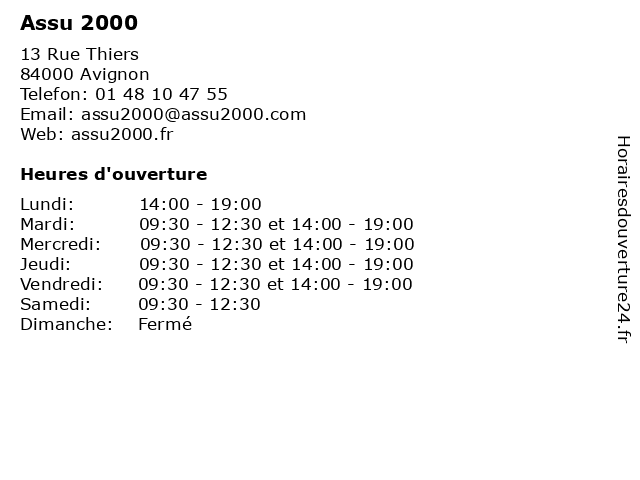 Assu 2000

13 Rue Thiers
84000 Avignon
Telefon: 01 48 10 47 55
Email: assu2000@assu2000.com
Web: assu2000.fr

Heures d'ouverture

Lundi: 14:00 - 19:00
Mardi: 09:30 - 12:30 et 14:00 - 19:00
Mercredi: 09:30 - 12:30 et 14:00 - 19:00
Jeudi: 09:30 - 12:30 et 14:00 - 19:00
Vendredi: 09:30 - 12:30 et 14:00 - 19:00
Samedi: 09:30 - 12:30
Dimanche: Fermé

Horairesdouverture24.fr